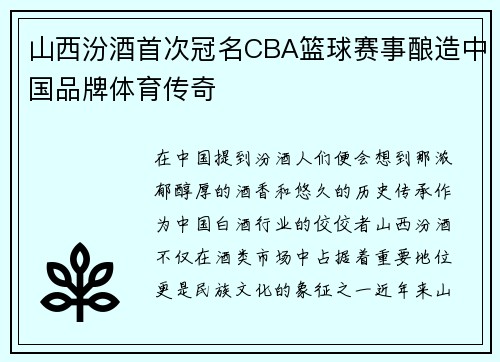 山西汾酒首次冠名CBA篮球赛事酿造中国品牌体育传奇

在中国提到汾酒人们便会想到那浓郁醇厚的酒香和悠久的历史传承作为中国白酒行业的佼佼者山西汾酒不仅在酒类市场中占据着重要地位更是民族文化的象征之一近年来山